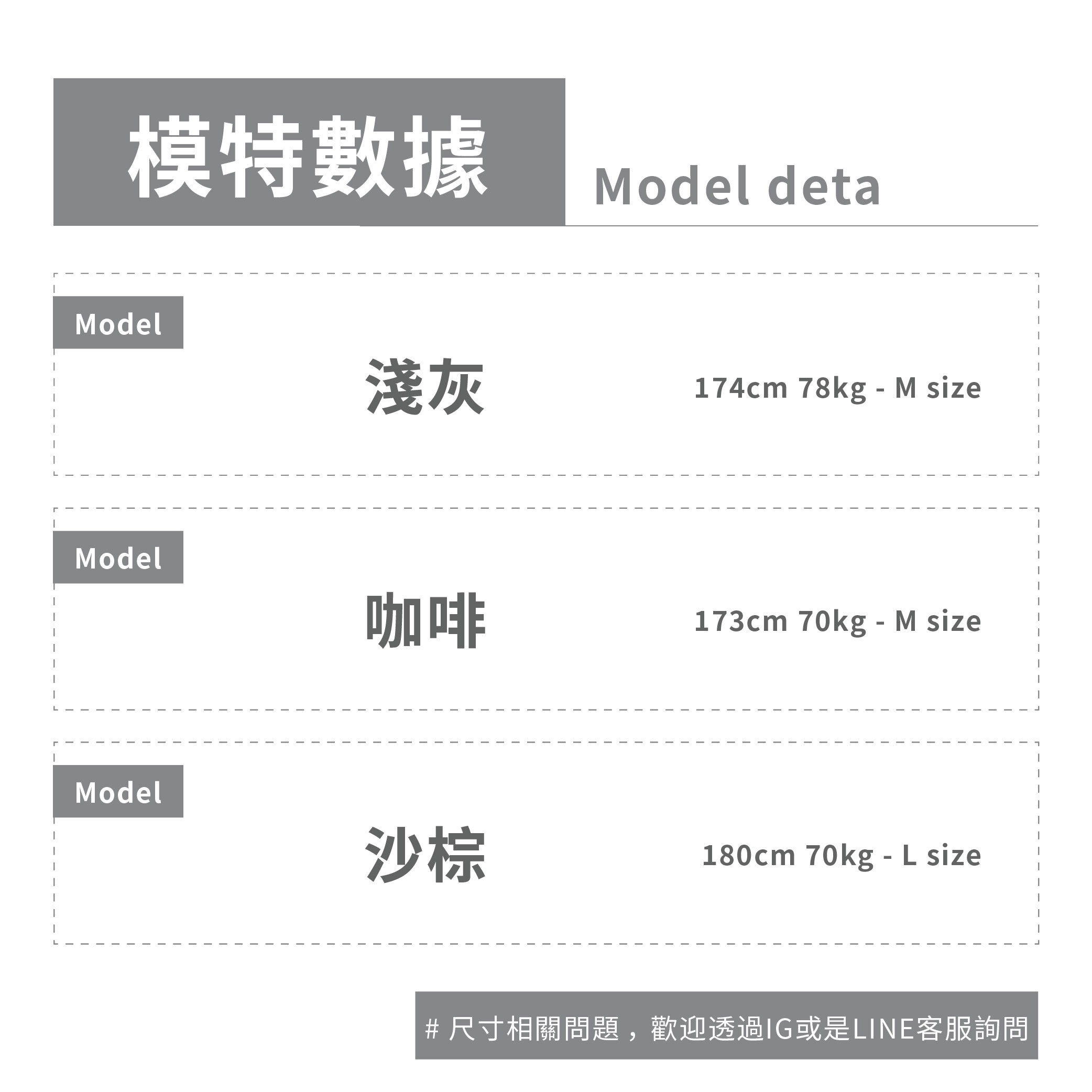 模特數據

Model deta

Model

淺灰

174cm 78kg - M size

Model

咖啡

173cm 70kg - M size

Model

沙棕

180cm 70kg - L size

# 尺寸相關問題，歡迎透過IG或是LINE客服詢問